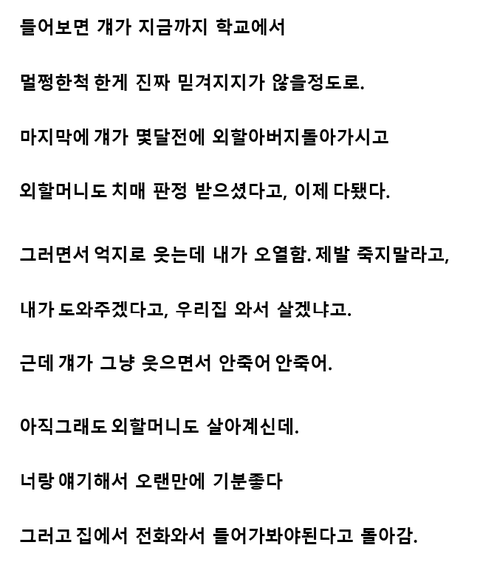 들어보면 걔가 지금까지 학교에서

멀쩡한척 한게 진짜 믿겨지지가 않을정도로.

마지막에 걔가 몇달전에 외할아버지돌아가시고

외할머니도 치매 판정 받으셨다고, 이제 다됐다.

그러면서 억지로 웃는데 내가 오열함. 제발 죽지말라고,

내가 도와주겠다고, 우리집 와서 살겠냐고.

근데 걔가 그냥 웃으면서 안죽어 안죽어.

아직그래도 외할머니도 살아계신데.

너랑 얘기해서 오랜만에 기분좋다

그러고 집에서 전화와서 들어가봐야된다고 돌아감.